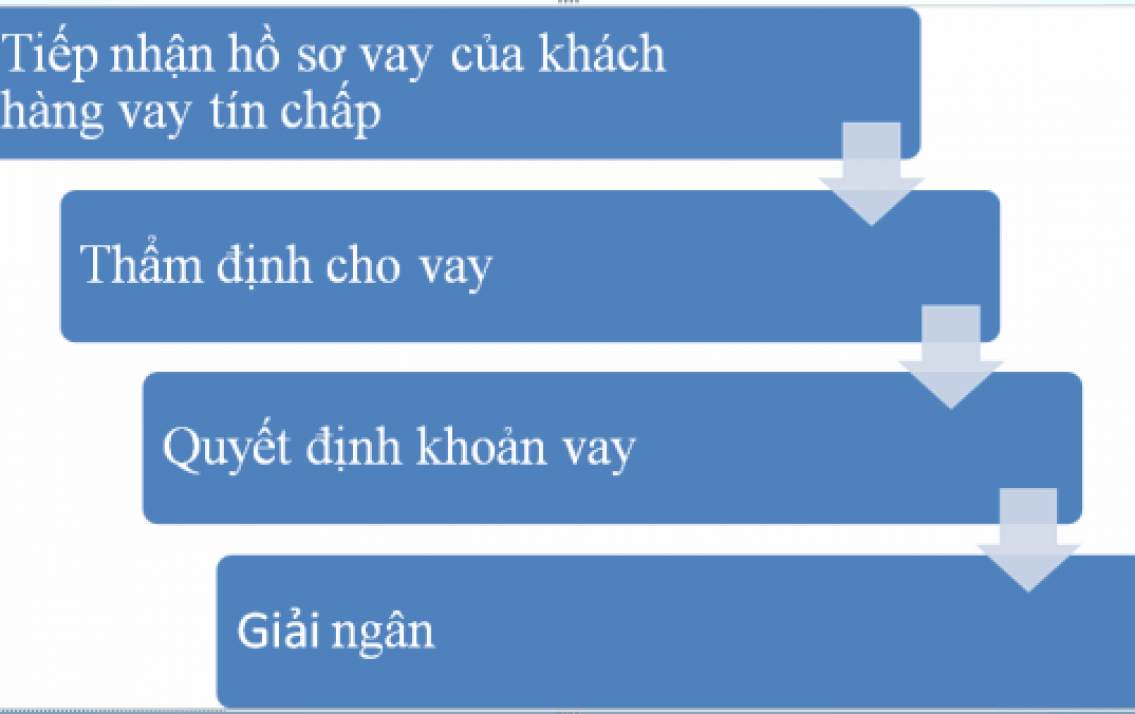 Tiếp nhận hồ sơ vay của khách hàng vay tín chấp

Thẩm định cho vay

Quyết định khoản vay

Giải ngân